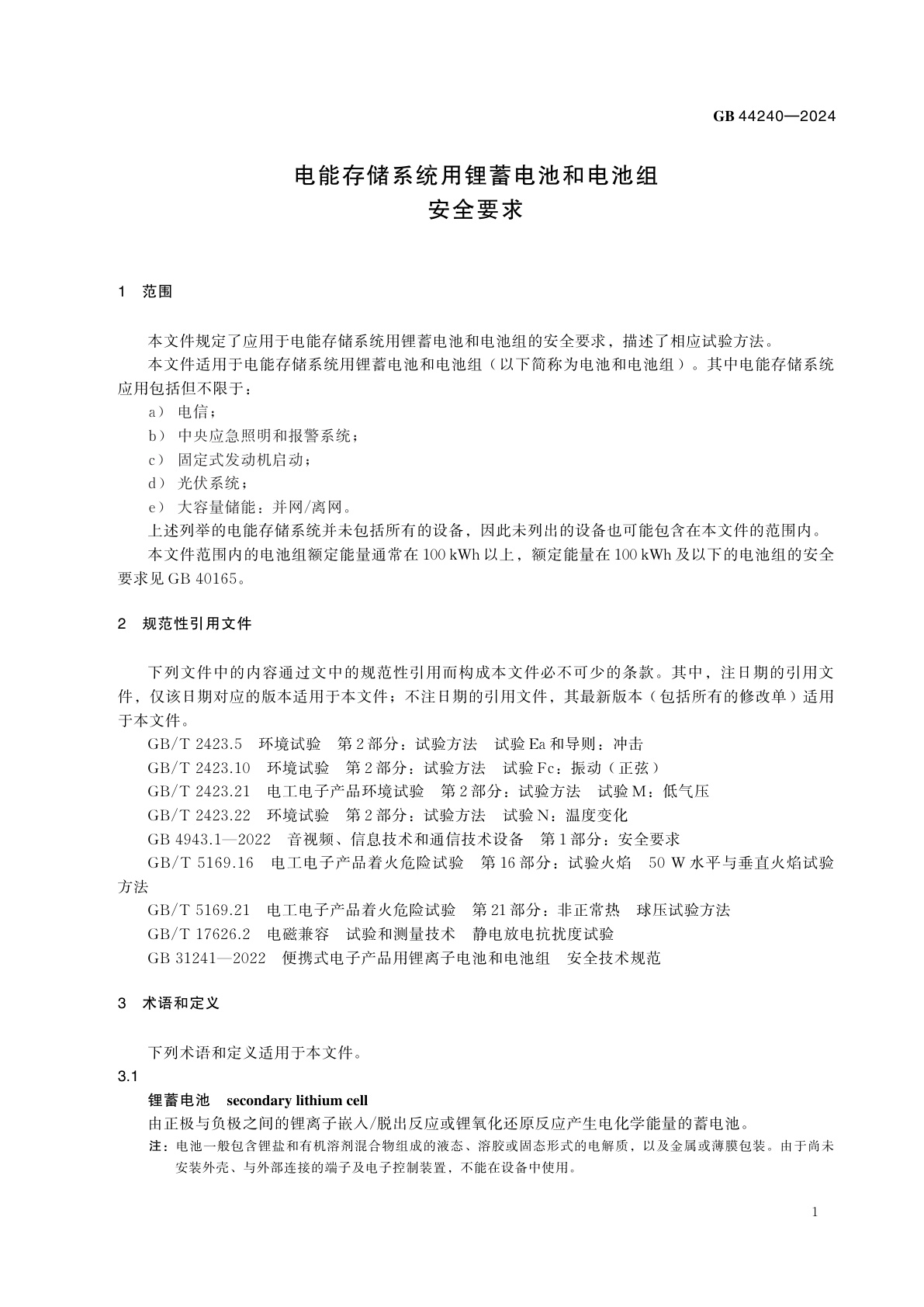 GB 44240—2024

电能存储系统用锂蓄电池和电池组
安全要求

1 范围

本文件规定了应用于电能存储系统用锂蓄电池和电池组的安全要求，描述了相应试验方法。

本文件适用于电能存储系统用锂蓄电池和电池组（以下简称为电池和电池组）。其中电能存储系统应用包括但不限于：

a） 电信；

b） 中央应急照明和报警系统；

c） 固定式发动机启动；

d） 光伏系统；

e） 大容量储能：并网/离网。

上述列举的电能存储系统并未包括所有的设备，因此未列出的设备也可能包含在本文件的范围内。

本文件范围内的电池组额定能量通常在 100 kWh 以上，额定能量在 100 kWh 及以下的电池组的安全要求见 GB 40165。

2 规范性引用文件

下列文件中的内容通过文中的规范性引用而构成本文件必不可少的条款。其中，注日期的引用文件，仅该日期对应的版本适用于本文件；不注日期的引用文件，其最新版本（包括所有的修改单）适用于本文件。

GB/T 2423.5 环境试验 第 2 部分：试验方法 试验 Ea 和导则：冲击

GB/T 2423.10 环境试验 第 2 部分：试验方法 试验 Fc：振动（正弦）

GB/T 2423.21 电工电子产品环境试验 第 2 部分：试验方法 试验 M：低气压

GB/T 2423.22 环境试验 第 2 部分：试验方法 试验 N：温度变化

GB 4943.1—2022 音视频、信息技术和通信技术设备 第 1 部分：安全要求

GB/T 5169.16 电工电子产品着火危险试验 第 16 部分：试验火焰 50 W 水平与垂直火焰试验方法

GB/T 5169.21 电工电子产品着火危险试验 第 21 部分：非正常热 球压试验方法

GB/T 17626.2 电磁兼容 试验和测量技术 静电放电抗扰度试验

GB 31241—2022 便携式电子产品用锂离子电池和电池组 安全技术规范

3 术语和定义

下列术语和定义适用于本文件。

3.1

锂蓄电池 secondary lithium cell

由正极与负极之间的锂离子嵌入/脱出反应或锂氧化还原反应产生电化学能量的蓄电池。

注：电池一般包含锂盐和有机溶剂混合物组成的液态、溶胶或固态形式的电解质，以及金属或薄膜包装。由于尚未安装外壳、与外部连接的端子及电子控制装置，不能在设备中使用。

1